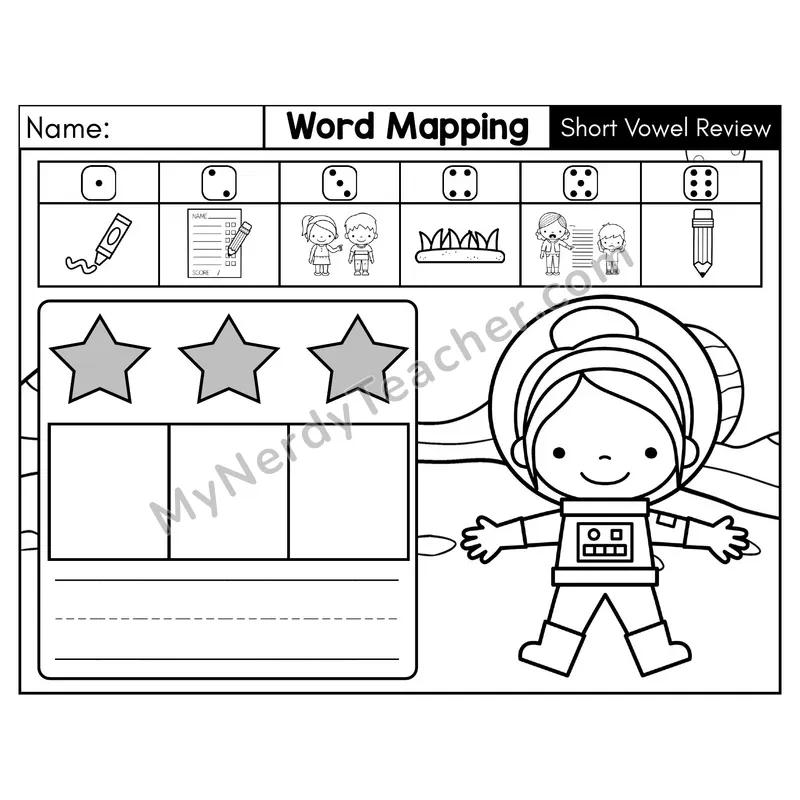 Name:

Word Mapping

Short Vowel Review

NAME

SCORE /

MyNerdyTeacher.com